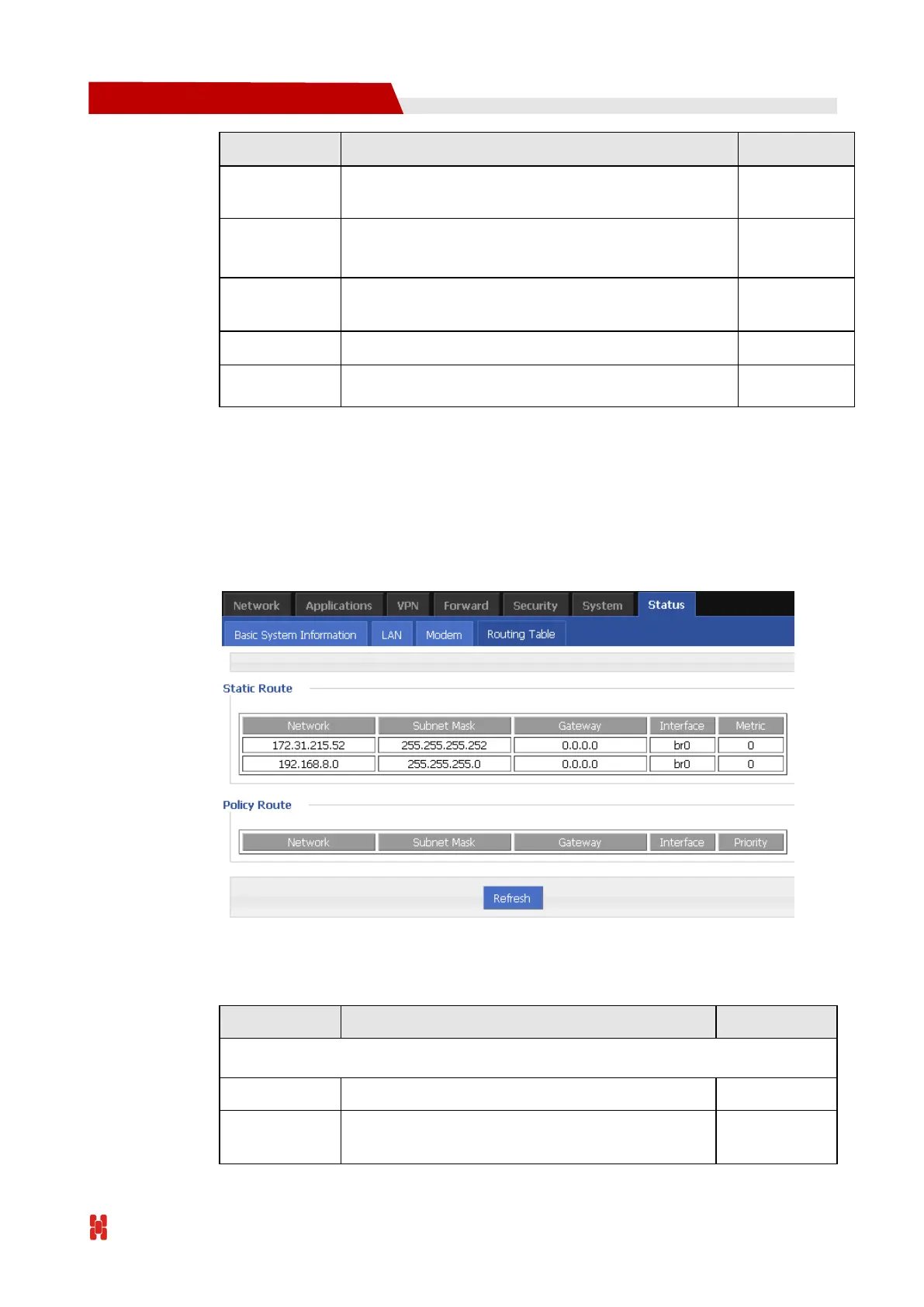 Network Applications VPN Forward Security System Status

Basic System Information LAN Modem Routing Table

Static Route

| Network | Subnet Mask | Gateway | Interface | Metric |
|---|---|---|---|---|
| 172.31.215.52 | 255.255.255.252 | 0.0.0.0 | br0 | 0 |
| 192.168.8.0 | 255.255.255.0 | 0.0.0.0 | br0 | 0 |

Policy Route

| Network | Subnet Mask | Gateway | Interface | Priority |
|---|---|---|---|---|

Refresh